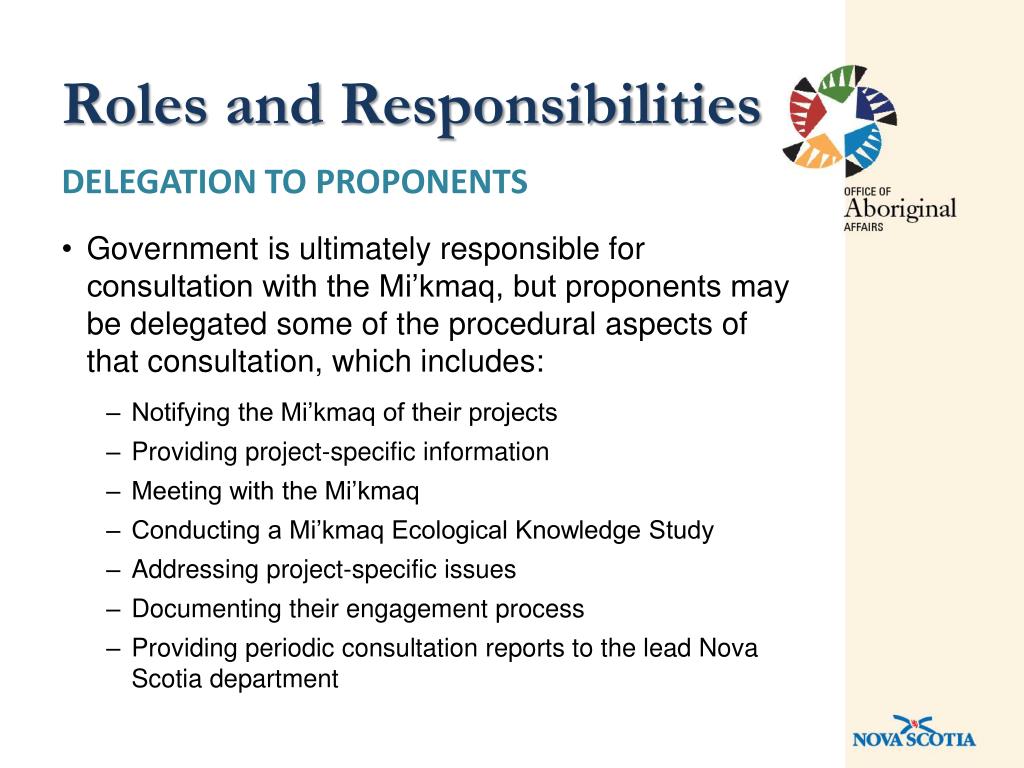 Roles and Responsibilities

OFFICE OF
Aboriginal
AFFAIRS

DELEGATION TO PROPONENTS

• Government is ultimately responsible for consultation with the Mi’kmaq, but proponents may be delegated some of the procedural aspects of that consultation, which includes:
– Notifying the Mi’kmaq of their projects
– Providing project-specific information
– Meeting with the Mi’kmaq
– Conducting a Mi’kmaq Ecological Knowledge Study
– Addressing project-specific issues
– Documenting their engagement process
– Providing periodic consultation reports to the lead Nova Scotia department

NOVA SCOTIA